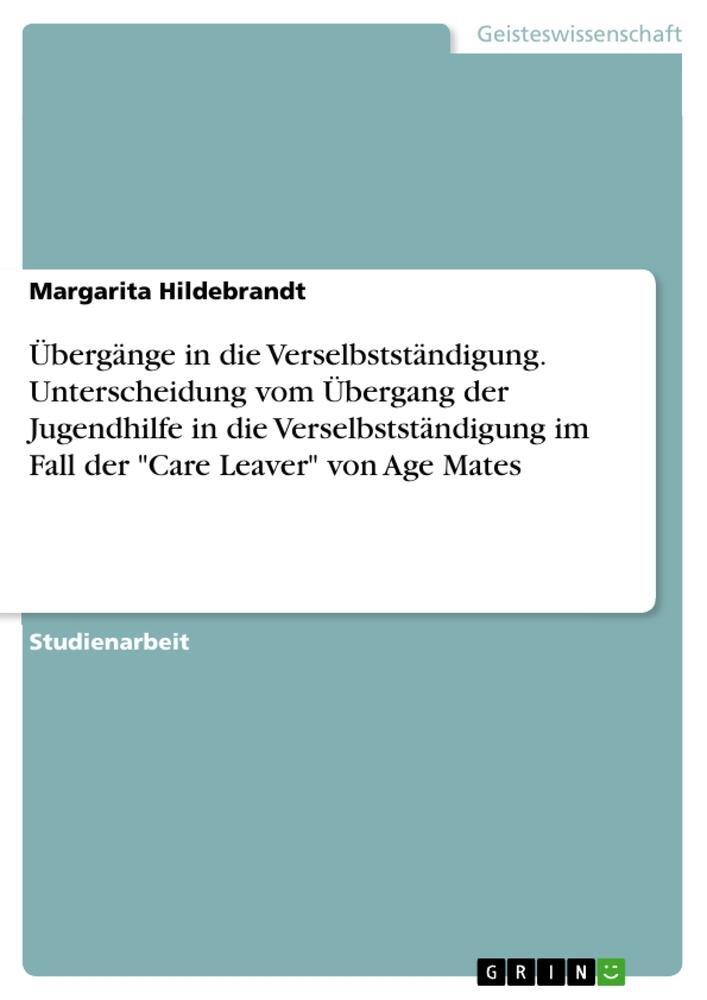 Geisteswissenschaft

Margarita Hildebrandt

Übergänge in die Verselbstständigung. Unterscheidung vom Übergang der Jugendhilfe in die Verselbstständigung im Fall der "Care Leaver" von Age Mates

Studienarbeit

GRIN